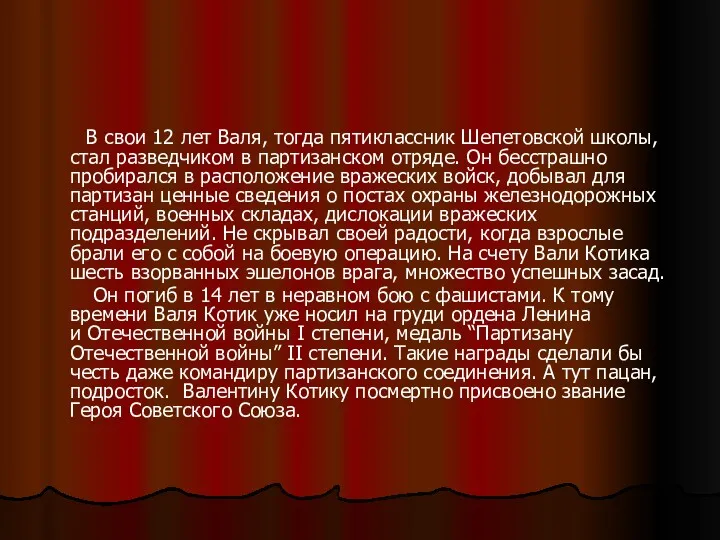 В свои 12 лет Валя, тогда пятиклассник Шепетовской школы, стал разведчиком в партизанском отряде. Он бесстрашно пробирался в расположение вражеских войск, добывал для партизан ценные сведения о постах охраны железнодорожных станций, военных складах, дислокации вражеских подразделений. Не скрывал своей радости, когда взрослые брали его с собой на боевую операцию. На счету Вали Котика шесть взорванных эшелонов врага, множество успешных засад.

Он погиб в 14 лет в неравном бою с фашистами. К тому времени Валя Котик уже носил на груди ордена Ленина и Отечественной войны I степени, медаль “Партизану Отечественной войны” II степени. Такие награды сделали бы честь даже командиру партизанского соединения. А тут пацан, подросток. Валентину Котику посмертно присвоено звание Героя Советского Союза.